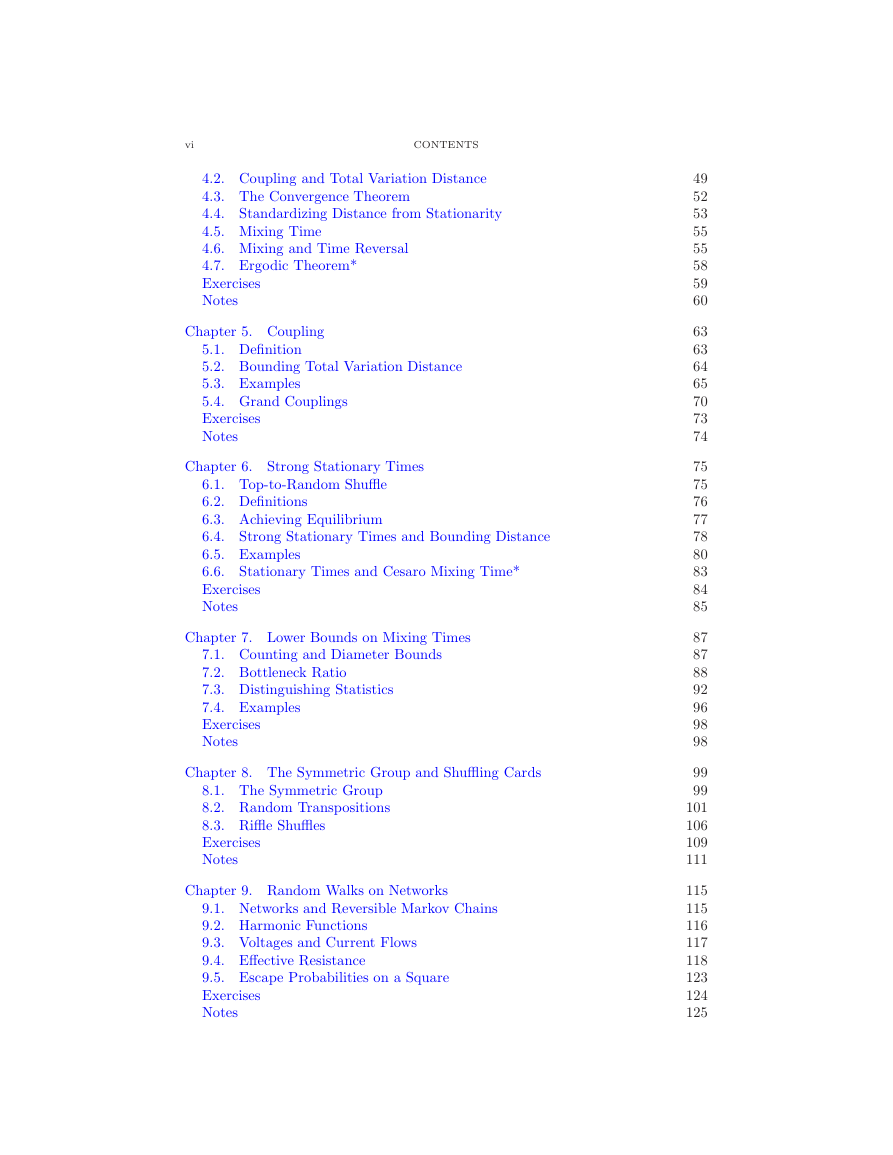 vi CONTENTS

4.2. Coupling and Total Variation Distance 49
4.3. The Convergence Theorem 52
4.4. Standardizing Distance from Stationarity 53
4.5. Mixing Time 55
4.6. Mixing and Time Reversal 55
4.7. Ergodic Theorem* 58
Exercises 59
Notes 60

Chapter 5. Coupling 63
5.1. Definition 63
5.2. Bounding Total Variation Distance 64
5.3. Examples 65
5.4. Grand Couplings 70
Exercises 73
Notes 74

Chapter 6. Strong Stationary Times 75
6.1. Top-to-Random Shuffle 75
6.2. Definitions 76
6.3. Achieving Equilibrium 77
6.4. Strong Stationary Times and Bounding Distance 78
6.5. Examples 80
6.6. Stationary Times and Cesaro Mixing Time* 83
Exercises 84
Notes 85

Chapter 7. Lower Bounds on Mixing Times 87
7.1. Counting and Diameter Bounds 87
7.2. Bottleneck Ratio 88
7.3. Distinguishing Statistics 92
7.4. Examples 96
Exercises 98
Notes 98

Chapter 8. The Symmetric Group and Shuffling Cards 99
8.1. The Symmetric Group 99
8.2. Random Transpositions 101
8.3. Riffle Shuffles 106
Exercises 109
Notes 111

Chapter 9. Random Walks on Networks 115
9.1. Networks and Reversible Markov Chains 115
9.2. Harmonic Functions 116
9.3. Voltages and Current Flows 117
9.4. Effective Resistance 118
9.5. Escape Probabilities on a Square 123
Exercises 124
Notes 125